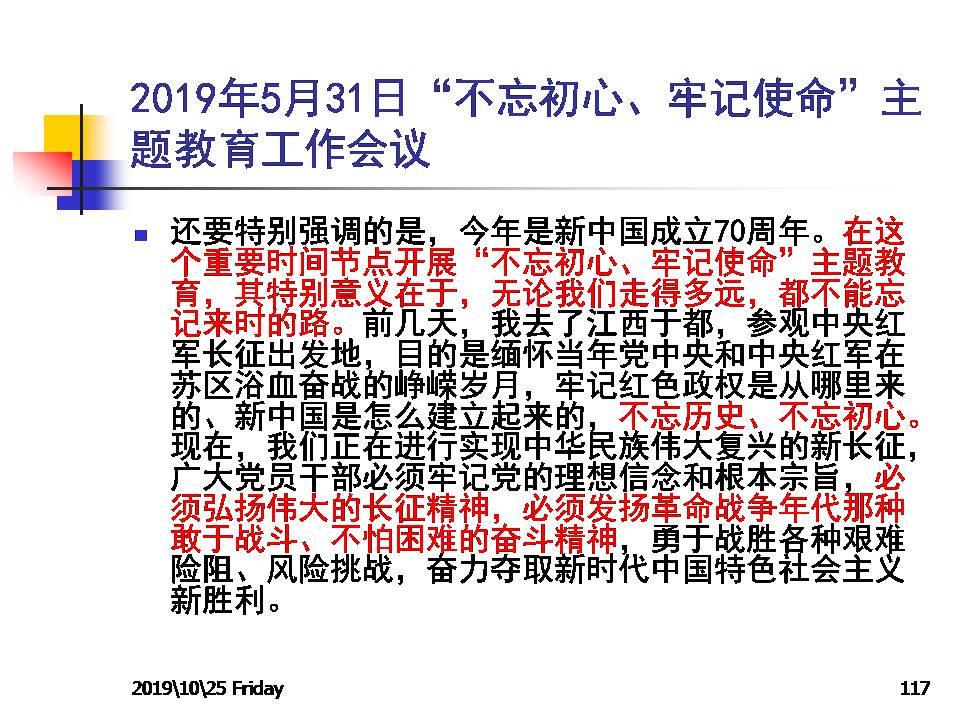 2019年5月31日“不忘初心、牢记使命”主题教育工作会议

还要特别强调的是，今年是新中国成立70周年。在这个重要时间节点开展“不忘初心、牢记使命”主题教育，其特别意义在于，无论我们走得多远，都不能忘记来时的路。前几天，我去了江西于都，参观中央红军长征出发地，目的是缅怀当年党中央和中央红军在苏区浴血奋战的峥嵘岁月，牢记红色政权是从哪里来的、新中国是怎么建立起来的，不忘历史、不忘初心。现在，我们正在进行实现中华民族伟大复兴的新长征，广大党员干部必须牢记党的理想信念和根本宗旨，必须弘扬伟大的长征精神，必须发扬革命战争年代那种敢于战斗、不怕困难的奋斗精神，勇于战胜各种艰难险阻、风险挑战，奋力夺取新时代中国特色社会主义新胜利。

2019\10\25 Friday

117